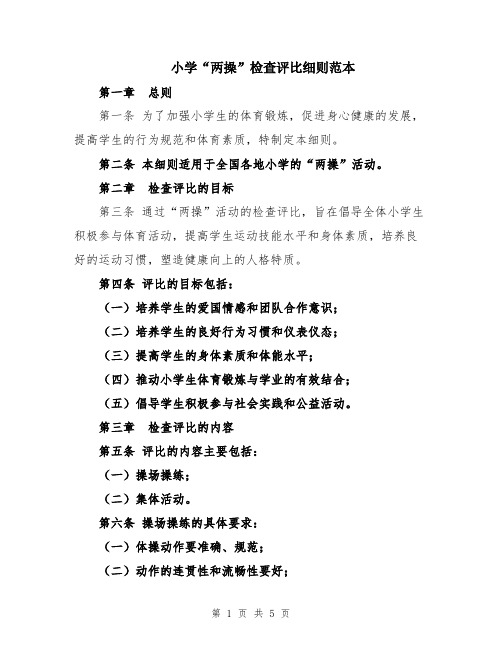 小学“两操”检查评比细则范本

第一章 总则

第一条 为了加强小学生的体育锻炼，促进身心健康的发展，提高学生的行为规范和体育素质，特制定本细则。

第二条 本细则适用于全国各地小学的“两操”活动。

第二章 检查评比的目标

第三条 通过“两操”活动的检查评比，旨在倡导全体小学生积极参与体育活动，提高学生运动技能水平和身体素质，培养良好的运动习惯，塑造健康向上的人格特质。

第四条 评比的目标包括：

（一）培养学生的爱国情感和团队合作意识；

（二）培养学生的良好行为习惯和仪表仪态；

（三）提高学生的身体素质和体能水平；

（四）推动小学生体育锻炼与学业的有效结合；

（五）倡导学生积极参与社会实践和公益活动。

第三章 检查评比的内容

第五条 评比的内容主要包括：

（一）操场操练；

（二）集体活动。

第六条 操场操练的具体要求：

（一）体操动作要准确、规范；

（二）动作的连贯性和流畅性要好；

第 1 页 共 5 页